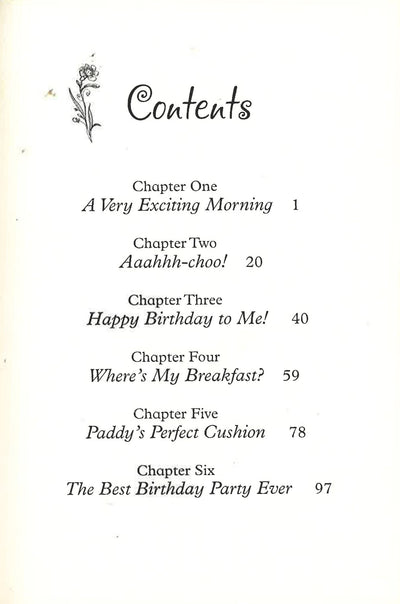 Contents

Chapter One
A Very Exciting Morning 1

Chapter Two
Aaahhh-choo! 20

Chapter Three
Happy Birthday to Me! 40

Chapter Four
Where's My Breakfast? 59

Chapter Five
Paddy's Perfect Cushion 78

Chapter Six
The Best Birthday Party Ever 97